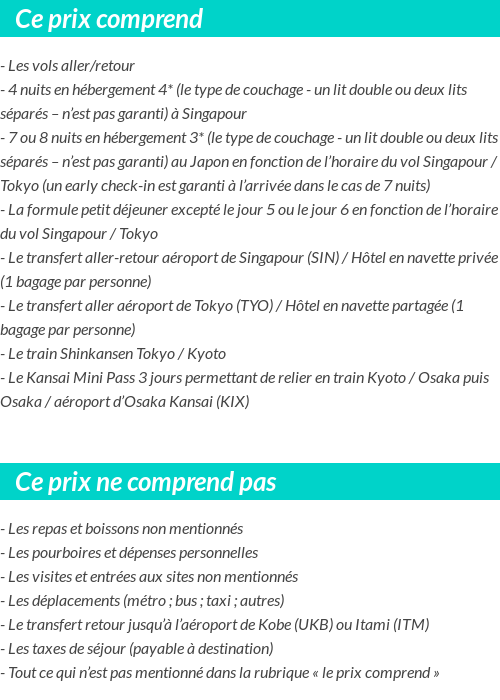 Ce prix comprend

- Les vols aller/retour
- 4 nuits en hébergement 4* (le type de couchage - un lit double ou deux lits séparés – n'est pas garanti) à Singapour
- 7 ou 8 nuits en hébergement 3* (le type de couchage - un lit double ou deux lits séparés – n'est pas garanti) au Japon en fonction de l'horaire du vol Singapour / Tokyo (un early check-in est garanti à l'arrivée dans le cas de 7 nuits)
- La formule petit déjeuner excepté le jour 5 ou le jour 6 en fonction de l'horaire du vol Singapour / Tokyo
- Le transfert aller-retour aéroport de Singapour (SIN) / Hôtel en navette privée (1 bagage par personne)
- Le transfert aller aéroport de Tokyo (TYO) / Hôtel en navette partagée (1 bagage par personne)
- Le train Shinkansen Tokyo / Kyoto
- Le Kansai Mini Pass 3 jours permettant de relier en train Kyoto / Osaka puis Osaka / aéroport d'Osaka Kansai (KIX)

Ce prix ne comprend pas

- Les repas et boissons non mentionnés
- Les pourboires et dépenses personnelles
- Les visites et entrées aux sites non mentionnés
- Les déplacements (métro ; bus ; taxi ; autres)
- Le transfert retour jusqu'à l'aéroport de Kobe (UKB) ou Itami (ITM)
- Les taxes de séjour (payable à destination)
- Tout ce qui n'est pas mentionné dans la rubrique « le prix comprend »